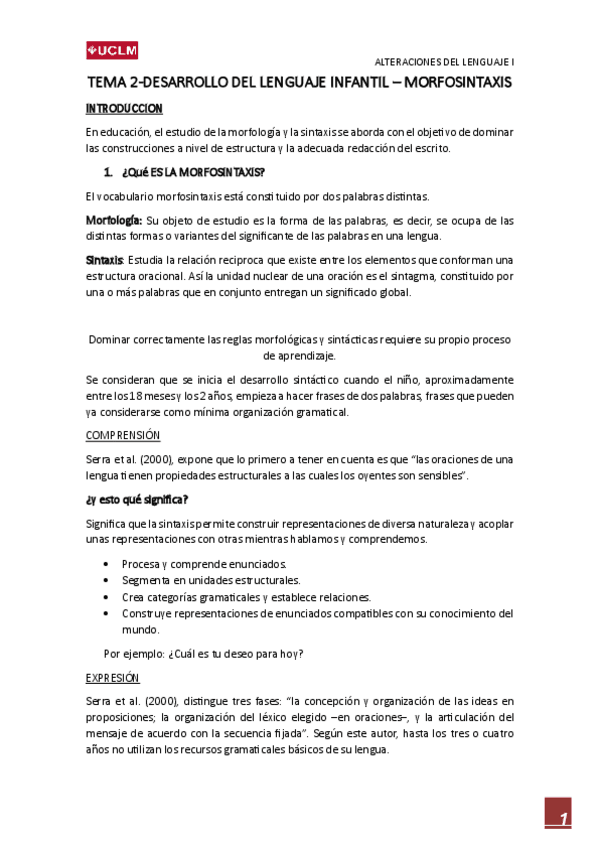 UCLM

ALTERACIONES DEL LENGUAJE I

TEMA 2-DESARROLLO DEL LENGUAJE INFANTIL – MORFOSINTAXIS

INTRODUCCION

En educación, el estudio de la morfología y la sintaxis se aborda con el objetivo de dominar las construcciones a nivel de estructura y la adecuada redacción del escrito.

1. ¿Qué ES LA MORFOSINTAXIS?

El vocabulario morfosintaxis está constituido por dos palabras distintas.

Morfología: Su objeto de estudio es la forma de las palabras, es decir, se ocupa de las distintas formas o variantes del significante de las palabras en una lengua.

Sintaxis: Estudia la relación reciproca que existe entre los elementos que conforman una estructura oracional. Así la unidad nuclear de una oración es el sintagma, constituido por una o más palabras que en conjunto entregan un significado global.

Dominar correctamente las reglas morfológicas y sintácticas requiere su propio proceso de aprendizaje.

Se consideran que se inicia el desarrollo sintáctico cuando el niño, aproximadamente entre los 18 meses y los 2 años, empieza a hacer frases de dos palabras, frases que pueden ya considerarse como mínima organización gramatical.

COMPRENSIÓN

Serra et al. (2000), expone que lo primero a tener en cuenta es que "las oraciones de una lengua tienen propiedades estructurales a las cuales los oyentes son sensibles".

¿y esto qué significa?

Significa que la sintaxis permite construir representaciones de diversa naturaleza y acoplar unas representaciones con otras mientras hablamos y comprendemos.

• Procesa y comprende enunciados.
• Segmenta en unidades estructurales.
• Crea categorías gramaticales y establece relaciones.
• Construye representaciones de enunciados compatibles con su conocimiento del mundo.

Por ejemplo: ¿Cuál es tu deseo para hoy?

EXPRESIÓN

Serra et al. (2000), distingue tres fases: "la concepción y organización de las ideas en proposiciones; la organización del léxico elegido –en oraciones–, y la articulación del mensaje de acuerdo con la secuencia fijada". Según este autor, hasta los tres o cuatro años no utilizan los recursos gramaticales básicos de su lengua.

1